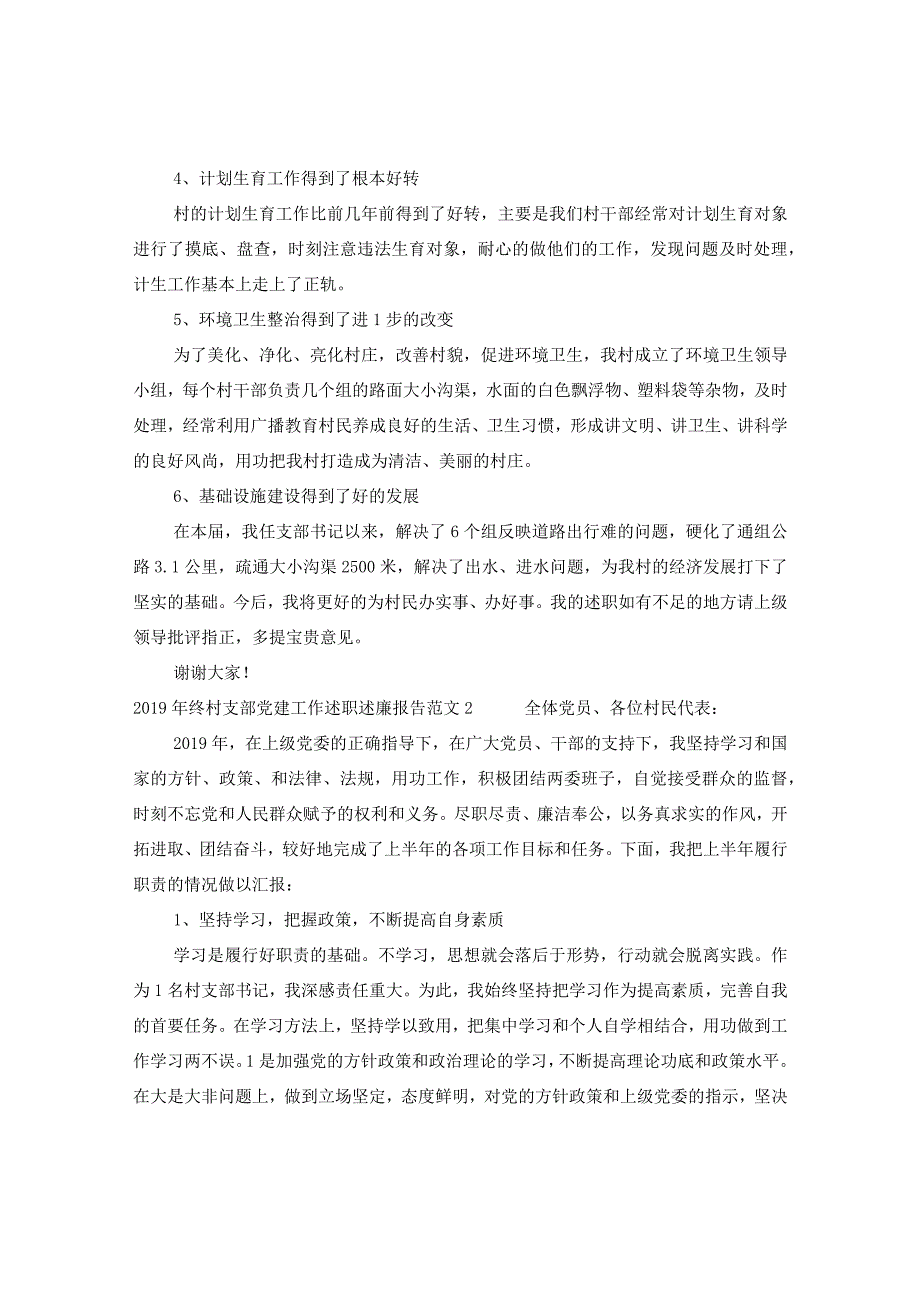 4、计划生育工作得到了根本好转

村的计划生育工作比前几年前得到了好转，主要是我们村干部经常对计划生育对象进行了摸底、盘查，时刻注意违法生育对象，耐心的做他们的工作，发现问题及时处理，计生工作基本上走上了正轨。

5、环境卫生整治得到了进1步的改变

为了美化、净化、亮化村庄，改善村貌，促进环境卫生，我村成立了环境卫生领导小组，每个村干部负责几个组的路面大小沟渠，水面的白色飘浮物、塑料袋等杂物，及时处理，经常利用广播教育村民养成良好的生活、卫生习惯，形成讲文明、讲卫生、讲科学的良好风尚，用功把我村打造成为清洁、美丽的村庄。

6、基础设施建设得到了好的发展

在本届，我任支部书记以来，解决了6个组反映道路出行难的问题，硬化了通组公路3.1公里，疏通大小沟渠2500米，解决了出水、进水问题，为我村的经济发展打下了坚实的基础。今后，我将更好的为村民办实事、办好事。我的述职如有不足的地方请上级领导批评指正，多提宝贵意见。

谢谢大家！

2019年终村支部党建工作述职述廉报告范文2　　全体党员、各位村民代表：

2019年，在上级党委的正确指导下，在广大党员、干部的支持下，我坚持学习和国家的方针、政策、和法律、法规，用功工作，积极团结两委班子，自觉接受群众的监督，时刻不忘党和人民群众赋予的权利和义务。尽职尽责、廉洁奉公，以务真求实的作风，开拓进取、团结奋斗，较好地完成了上半年的各项工作目标和任务。下面，我把上半年履行职责的情况做以汇报：

1、坚持学习，把握政策，不断提高自身素质

学习是履行好职责的基础。不学习，思想就会落后于形势，行动就会脱离实践。作为1名村支部书记，我深感责任重大。为此，我始终坚持把学习作为提高素质，完善自我的首要任务。在学习方法上，坚持学以致用，把集中学习和个人自学相结合，用功做到工作学习两不误。1是加强党的方针政策和政治理论的学习，不断提高理论功底和政策水平。在大是大非问题上，做到立场坚定，态度鲜明，对党的方针政策和上级党委的指示，坚决